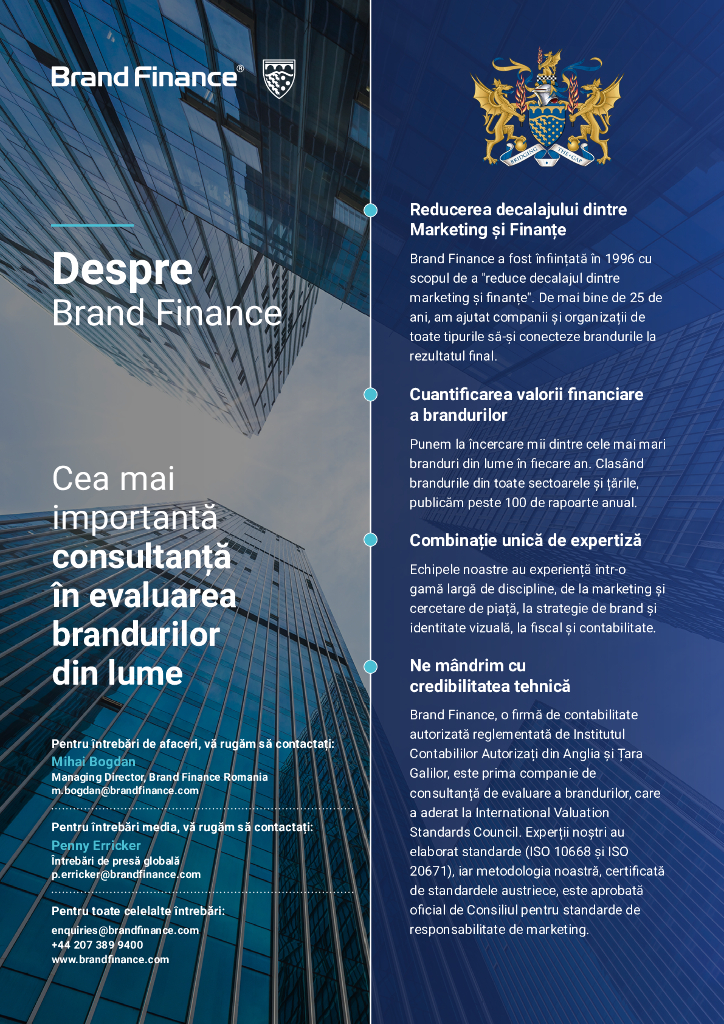 Brand Finance®

Despre
Brand Finance

Cea mai importantă consultanță în evaluarea brandurilor din lume

Pentru întrebări de afaceri, vă rugăm să contactați:
Mihai Bogdan
Managing Director, Brand Finance Romania
m.bogdan@brandfinance.com

Pentru întrebări media, vă rugăm să contactați:
Penny Erricker
Întrebări de presă globală
p.erricker@brandfinance.com

Pentru toate celelalte întrebări:
enquiries@brandfinance.com
+44 207 389 9400
www.brandfinance.com

Reducerea decalajului dintre Marketing și Finanțe

Brand Finance a fost înființată în 1996 cu scopul de a "reduce decalajul dintre marketing și finanțe". De mai bine de 25 de ani, am ajutat companii și organizații de toate tipurile să-și conecteze brandurile la rezultatul final.

Cuantificarea valorii financiare a brandurilor

Punem la încercare mii dintre cele mai mari branduri din lume în fiecare an. Clasând brandurile din toate sectoarele și țările, publicăm peste 100 de rapoarte anual.

Combinație unică de expertiză

Echipele noastre au experiență într-o gamă largă de discipline, de la marketing și cercetare de piață, la strategie de brand și identitate vizuală, la fiscal și contabilitate.

Ne mândrim cu credibilitatea tehnică

Brand Finance, o firmă de contabilitate autorizată reglementată de Institutul Contabililor Autorizați din Anglia și Țara Galilor, este prima companie de consultanță de evaluare a brandurilor, care a aderat la International Valuation Standards Council. Experții noștri au elaborat standarde (ISO 10668 și ISO 20671), iar metodologia noastră, certificată de standardele austriece, este aprobată oficial de Consiliul pentru standarde de responsabilitate de marketing.